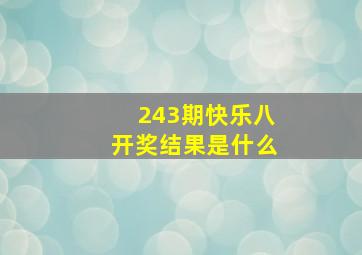 243期快乐八
开奖结果是什么